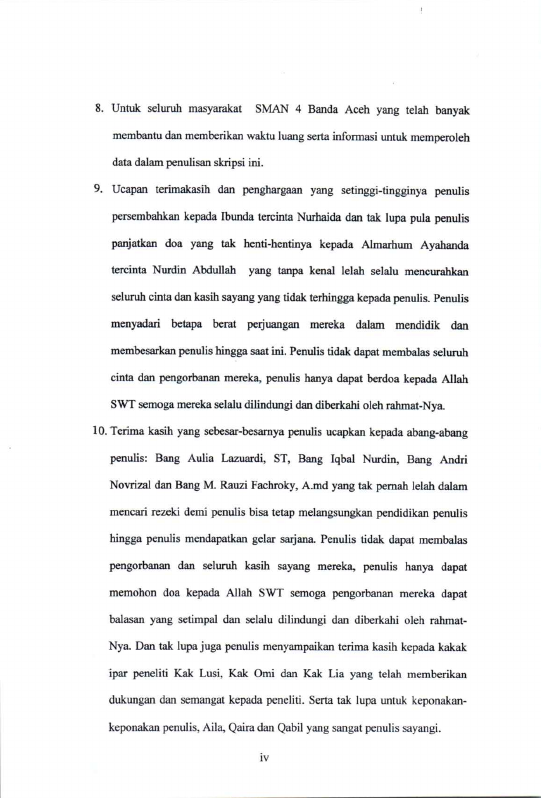 8. Untuk seluruh masyarakat SMAN 4 Banda Aceh yang telah banyak membantu dan memberikan waktu luang serta informasi untuk memperoleh data dalam penulisan skripsi ini.

9. Ucapan terimakasih dan penghargaan yang setinggi-tingginya penulis persembahkan kepada Ibunda tercinta Nurhaida dan tak lupa pula penulis panjatkan doa yang tak henti-hentinya kepada Almarhum Ayahanda tercinta Nurdin Abdullah yang tanpa kenal lelah selalu mencurahkan seluruh cinta dan kasih sayang yang tidak terhingga kepada penulis. Penulis menyadari betapa berat perjuangan mereka dalam mendidik dan membesarkan penulis hingga saat ini. Penulis tidak dapat membalas seluruh cinta dan pengorbanan mereka, penulis hanya dapat berdoa kepada Allah SWT semoga mereka selalu dilindungi dan diberkahi oleh rahmat-Nya.

10. Terima kasih yang sebesar-besarnya penulis ucapkan kepada abang-abang penulis: Bang Aulia Lazuardi, ST, Bang Iqbal Nurdin, Bang Andri Novrizal dan Bang M. Rauzi Fachroky, A.md yang tak pernah lelah dalam mencari rezeki demi penulis bisa tetap melangsungkan pendidikan penulis hingga penulis mendapatkan gelar sarjana. Penulis tidak dapat membalas pengorbanan dan seluruh kasih sayang mereka, penulis hanya dapat memohon doa kepada Allah SWT semoga pengorbanan mereka dapat balasan yang setimpal dan selalu dilindungi dan diberkahi oleh rahmat-Nya. Dan tak lupa juga penulis menyampaikan terima kasih kepada kakak ipar peneliti Kak Lusi, Kak Omi dan Kak Lia yang telah memberikan dukungan dan semangat kepada peneliti. Serta tak lupa untuk keponakan-keponakan penulis, Aila, Qaira dan Qabil yang sangat penulis sayangi.

iv